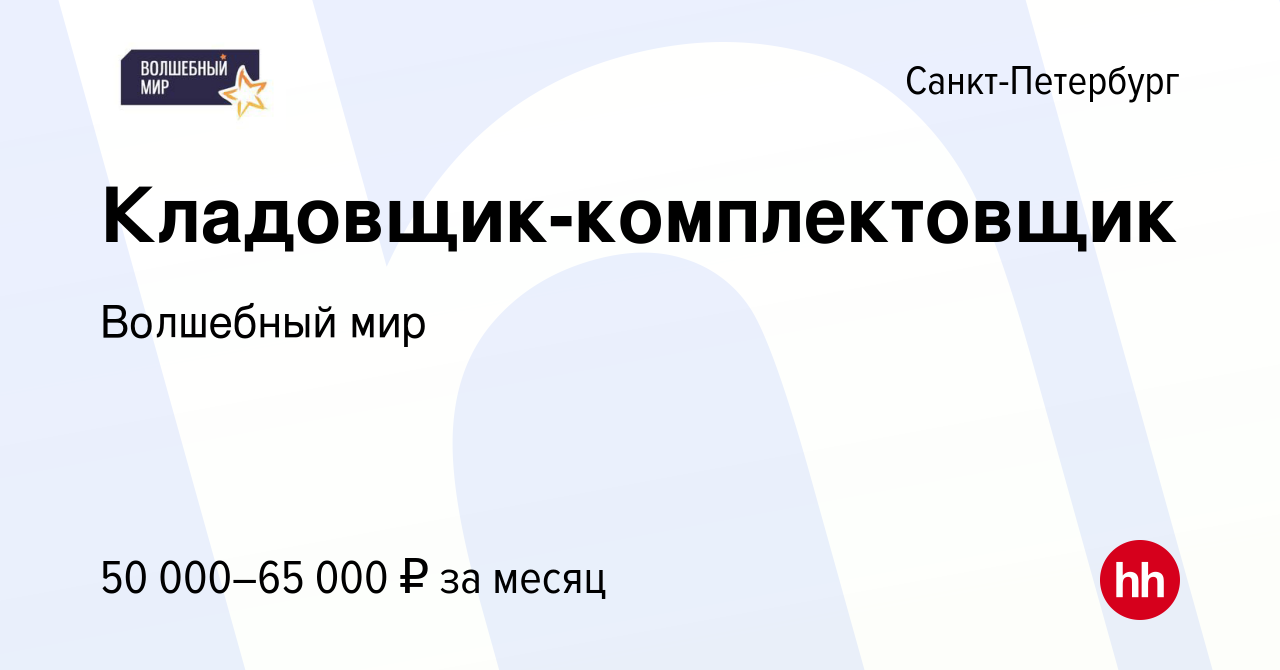 ВОЛШЕБНЫЙ МИР

Санкт-Петербург

Кладовщик-комплектовщик

Волшебный мир

50 000–65 000 ₽ за месяц

hh